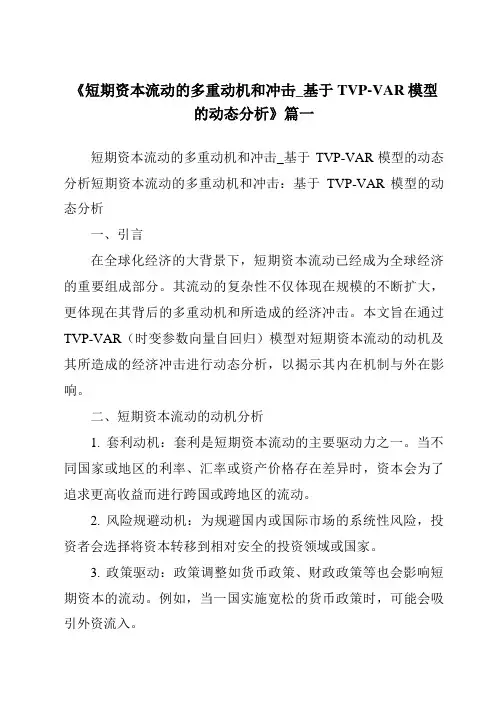 《短期资本流动的多重动机和冲击_基于 TVP-VAR 模型的动态分析》篇一

短期资本流动的多重动机和冲击_基于 TVP-VAR 模型的动态分析短期资本流动的多重动机和冲击：基于 TVP-VAR 模型的动态分析

一、引言

在全球化经济的大背景下，短期资本流动已经成为全球经济的重要组成部分。其流动的复杂性不仅体现在规模的不断扩大，更体现在其背后的多重动机和所造成的经济冲击。本文旨在通过 TVP-VAR（时变参数向量自回归）模型对短期资本流动的动机及其所造成的经济冲击进行动态分析，以揭示其内在机制与外在影响。

二、短期资本流动的动机分析

1. 套利动机：套利是短期资本流动的主要驱动力之一。当不同国家或地区的利率、汇率或资产价格存在差异时，资本会为了追求更高收益而进行跨国或跨地区的流动。

2. 风险规避动机：为规避国内或国际市场的系统性风险，投资者会选择将资本转移到相对安全的投资领域或国家。

3. 政策驱动：政策调整如货币政策、财政政策等也会影响短期资本的流动。例如，当一国实施宽松的货币政策时，可能会吸引外资流入。